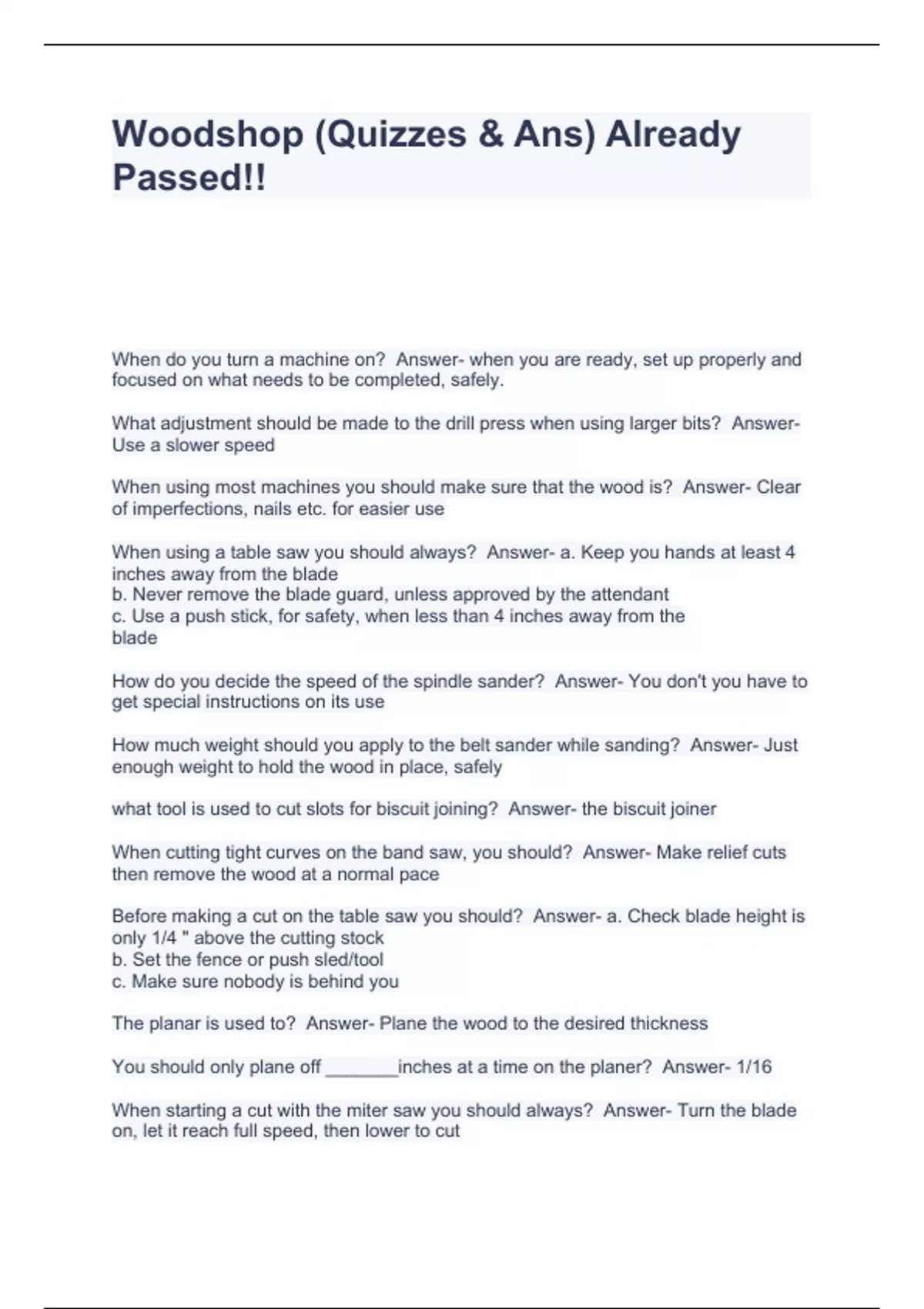 Woodshop (Quizzes & Ans) Already Passed!!

When do you turn a machine on? Answer- when you are ready, set up properly and focused on what needs to be completed, safely.

What adjustment should be made to the drill press when using larger bits? Answer- Use a slower speed

When using most machines you should make sure that the wood is? Answer- Clear of imperfections, nails etc. for easier use

When using a table saw you should always? Answer- a. Keep you hands at least 4 inches away from the blade
b. Never remove the blade guard, unless approved by the attendant
c. Use a push stick, for safety, when less than 4 inches away from the blade

How do you decide the speed of the spindle sander? Answer- You don't you have to get special instructions on its use

How much weight should you apply to the belt sander while sanding? Answer- Just enough weight to hold the wood in place, safely

what tool is used to cut slots for biscuit joining? Answer- the biscuit joiner

When cutting tight curves on the band saw, you should? Answer- Make relief cuts then remove the wood at a normal pace

Before making a cut on the table saw you should? Answer- a. Check blade height is only 1/4 " above the cutting stock
b. Set the fence or push sled/tool
c. Make sure nobody is behind you

The planar is used to? Answer- Plane the wood to the desired thickness

You should only plane off _______inches at a time on the planer? Answer- 1/16

When starting a cut with the miter saw you should always? Answer- Turn the blade on, let it reach full speed, then lower to cut